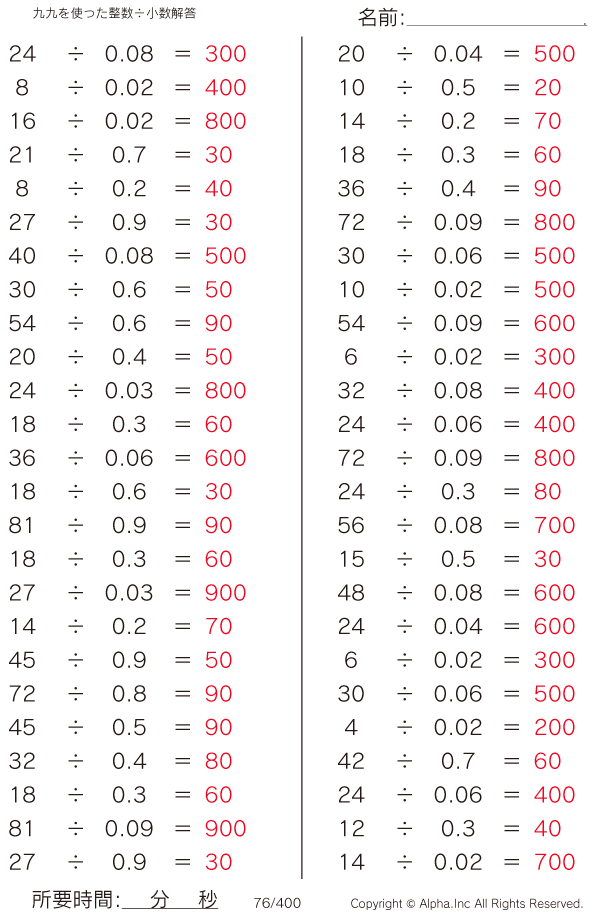 九九を使った整数÷小数解答

名前:____

$24 \div 0.08 = 300$
$8 \div 0.02 = 400$
$16 \div 0.02 = 800$
$21 \div 0.7 = 30$
$8 \div 0.2 = 40$
$27 \div 0.9 = 30$
$40 \div 0.08 = 500$
$30 \div 0.6 = 50$
$54 \div 0.6 = 90$
$20 \div 0.4 = 50$
$24 \div 0.03 = 800$
$18 \div 0.3 = 60$
$36 \div 0.06 = 600$
$18 \div 0.6 = 30$
$81 \div 0.9 = 90$
$18 \div 0.3 = 60$
$27 \div 0.03 = 900$
$14 \div 0.2 = 70$
$45 \div 0.9 = 50$
$72 \div 0.8 = 90$
$45 \div 0.5 = 90$
$32 \div 0.4 = 80$
$18 \div 0.3 = 60$
$81 \div 0.09 = 900$
$27 \div 0.9 = 30$

$20 \div 0.04 = 500$
$10 \div 0.5 = 20$
$14 \div 0.2 = 70$
$18 \div 0.3 = 60$
$36 \div 0.4 = 90$
$72 \div 0.09 = 800$
$30 \div 0.06 = 500$
$10 \div 0.02 = 500$
$54 \div 0.09 = 600$
$6 \div 0.02 = 300$
$32 \div 0.08 = 400$
$24 \div 0.06 = 400$
$72 \div 0.09 = 800$
$24 \div 0.3 = 80$
$56 \div 0.08 = 700$
$15 \div 0.5 = 30$
$48 \div 0.08 = 600$
$24 \div 0.04 = 600$
$6 \div 0.02 = 300$
$30 \div 0.06 = 500$
$4 \div 0.02 = 200$
$42 \div 0.7 = 60$
$24 \div 0.06 = 400$
$12 \div 0.3 = 40$
$14 \div 0.02 = 700$

所要時間:____分____秒 76/400 Copyright © Alpha.Inc All Rights Reserved.